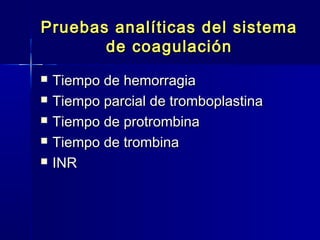 Pruebas analíticas del sistema de coagulación

■ Tiempo de hemorragia
■ Tiempo parcial de tromboplastina
■ Tiempo de protrombina
■ Tiempo de trombina
■ INR